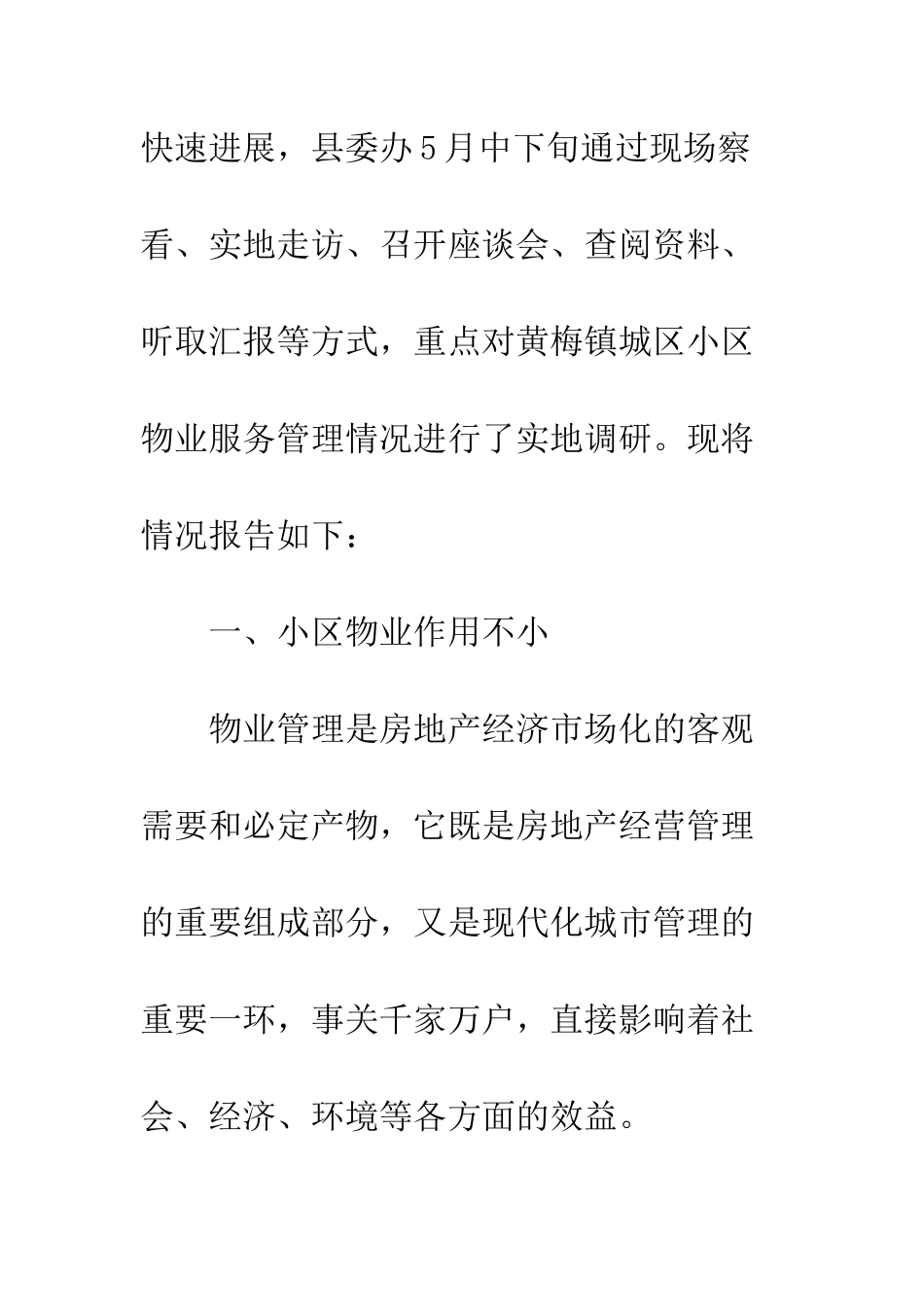 快速进展，县委办5月中下旬通过现场察看、实地走访、召开座谈会、查阅资料、听取汇报等方式，重点对黄梅镇城区小区物业服务管理情况进行了实地调研。现将情况报告如下：

一、小区物业作用不小

物业管理是房地产经济市场化的客观需要和必定产物，它既是房地产经营管理的重要组成部分，又是现代化城市管理的重要一环，事关千家万户，直接影响着社会、经济、环境等各方面的效益。